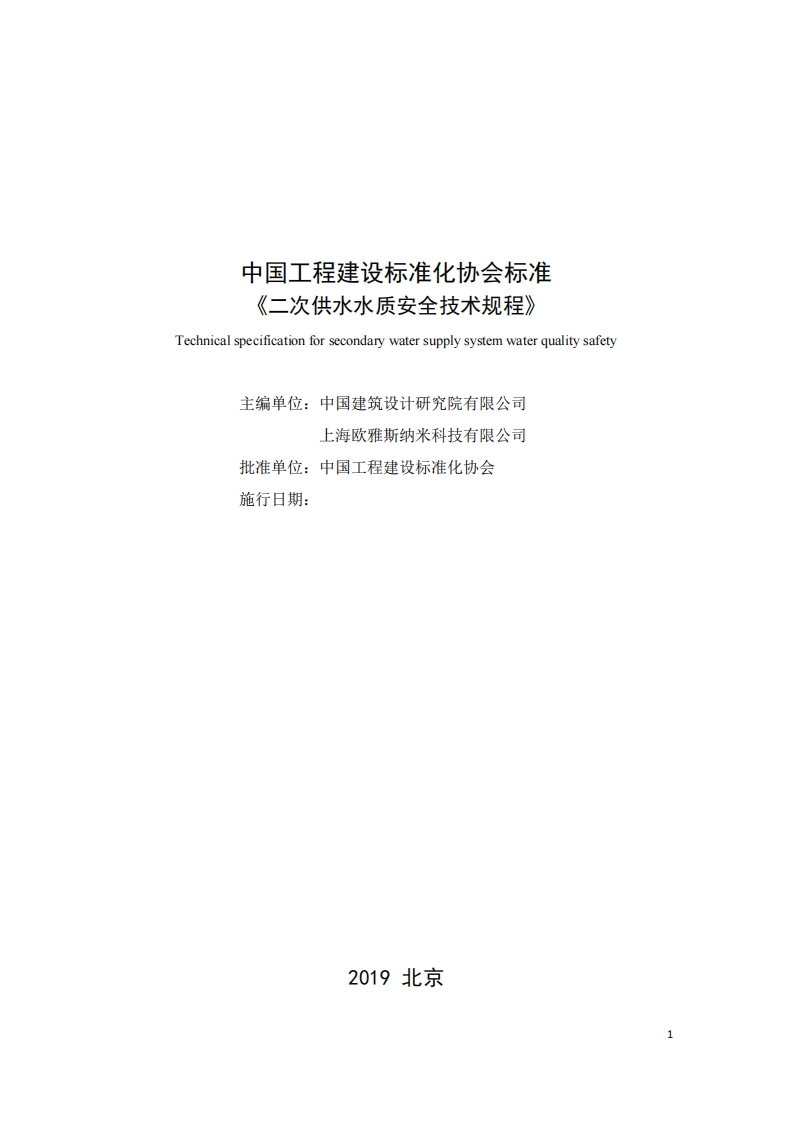 中国工程建设标准化协会标准
《二次供水水质安全技术规程》

Technical specification for secondary water supply system water quality safety

主编单位：中国建筑设计研究院有限公司
上海欧雅斯纳米科技有限公司
批准单位：中国工程建设标准化协会
施行日期：

2019 北京

1